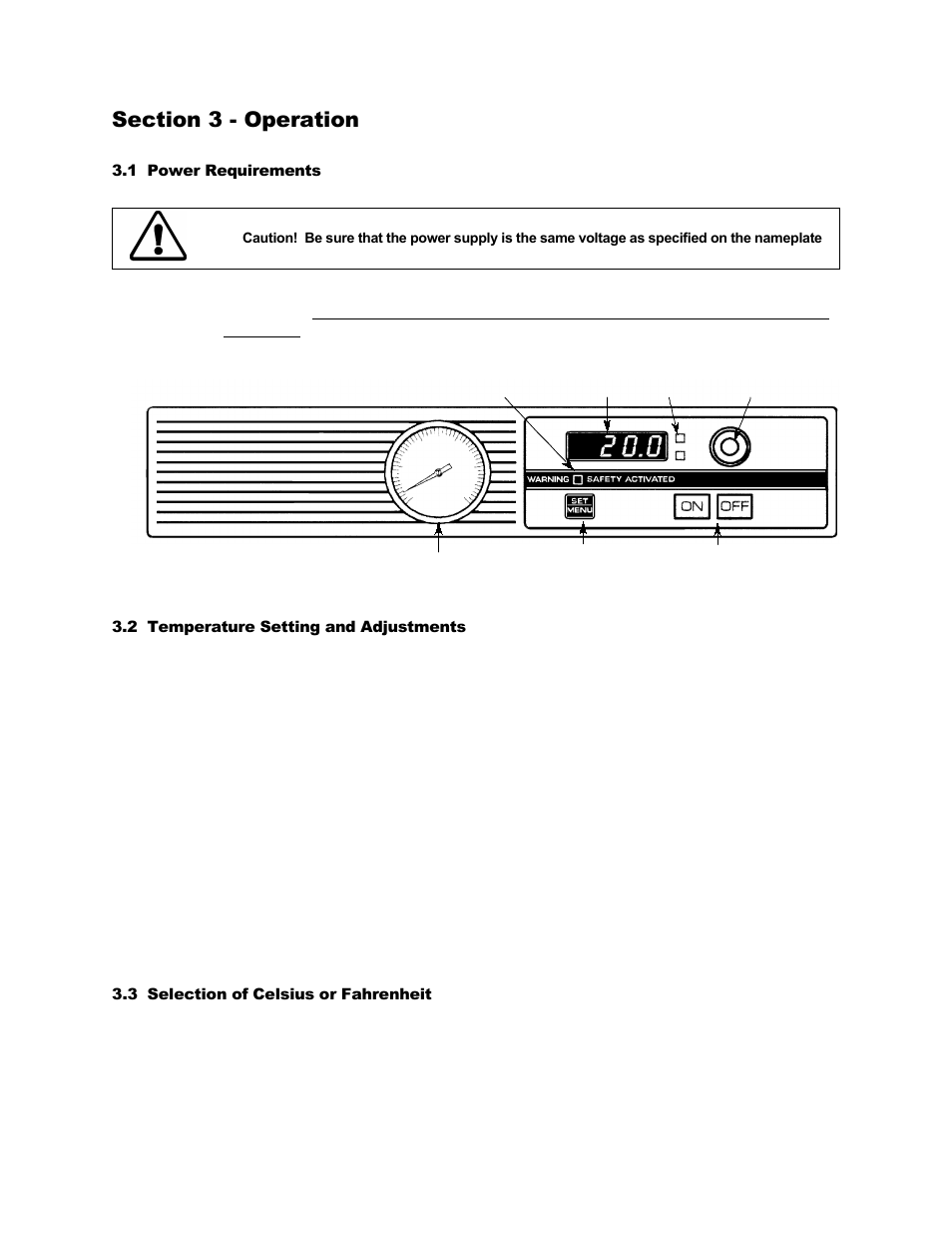 Section 3 - Operation

3.1 Power Requirements

Caution! Be sure that the power supply is the same voltage as specified on the nameplate

20.0

WARNING SAFETY ACTIVATED

SET MENU

ON OFF

3.2 Temperature Setting and Adjustments

3.3 Selection of Celsius or Fahrenheit